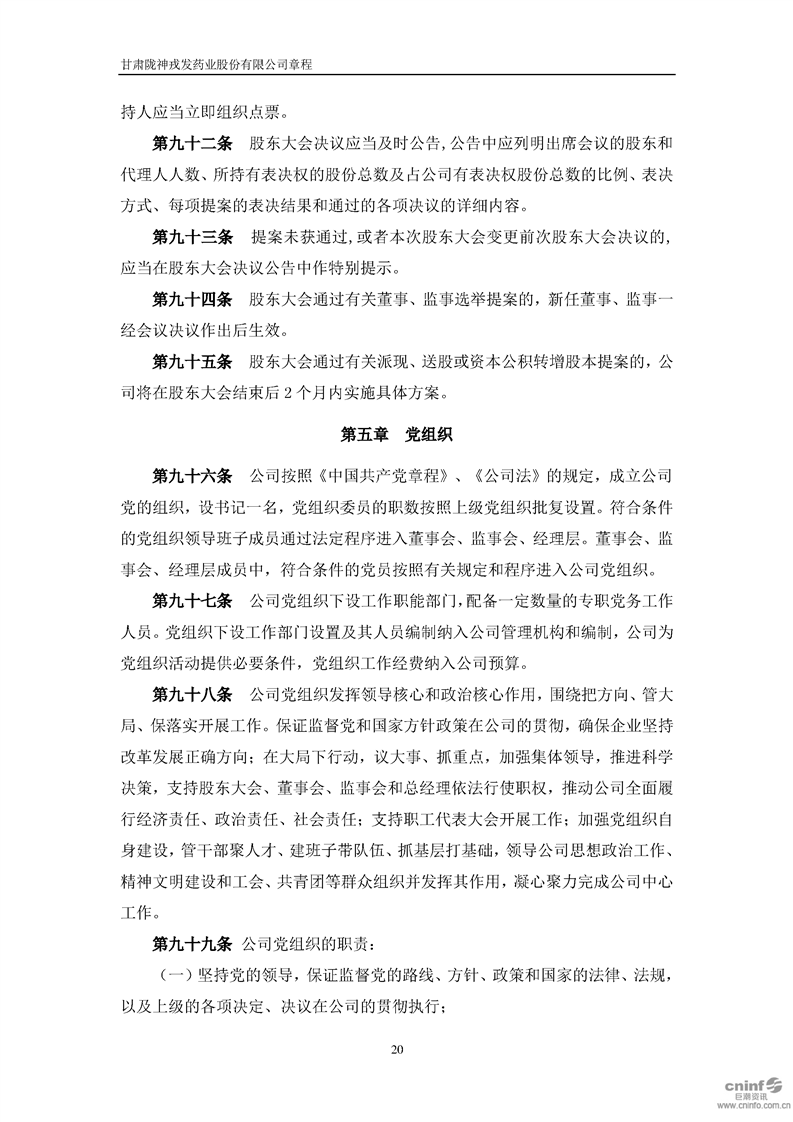 甘肃陇神戎发药业股份有限公司章程

持人应当立即组织点票。

第九十二条 股东大会决议应当及时公告，公告中应列明出席会议的股东和代理人人数、所持有表决权的股份总数及占公司有表决权股份总数的比例、表决方式、每项提案的表决结果和通过的各项决议的详细内容。

第九十三条 提案未获通过，或者本次股东大会变更前次股东大会决议的，应当在股东大会决议公告中作特别提示。

第九十四条 股东大会通过有关董事、监事选举提案的，新任董事、监事一经会议决议作出后生效。

第九十五条 股东大会通过有关派现、送股或资本公积转增股本提案的，公司将在股东大会结束后 2 个月内实施具体方案。

第五章 党组织

第九十六条 公司按照《中国共产党章程》、《公司法》的规定，成立公司党的组织，设书记一名，党组织委员的职数按照上级党组织批复设置。符合条件的党组织领导班子成员通过法定程序进入董事会、监事会、经理层。董事会、监事会、经理层成员中，符合条件的党员按照有关规定和程序进入公司党组织。

第九十七条 公司党组织下设工作职能部门，配备一定数量的专职党务工作人员。党组织下设工作部门设置及其人员编制纳入公司管理机构和编制，公司为党组织活动提供必要条件，党组织工作经费纳入公司预算。

第九十八条 公司党组织发挥领导核心和政治核心作用，围绕把方向、管大局、保落实开展工作。保证监督党和国家方针政策在公司的贯彻，确保企业坚持改革发展正确方向；在大局下行动，议大事、抓重点，加强集体领导，推进科学决策，支持股东大会、董事会、监事会和总经理依法行使职权，推动公司全面履行经济责任、政治责任、社会责任；支持职工代表大会开展工作；加强党组织自身建设，管干部聚人才、建班子带队伍、抓基层打基础，领导公司思想政治工作、精神文明建设和工会、共青团等群众组织并发挥其作用，凝心聚力完成公司中心工作。

第九十九条 公司党组织的职责：

（一）坚持党的领导，保证监督党的路线、方针、政策和国家的法律、法规，以及上级的各项决定、决议在公司的贯彻执行；

20

cninf 巨潮资讯 www.cninfo.com.cn